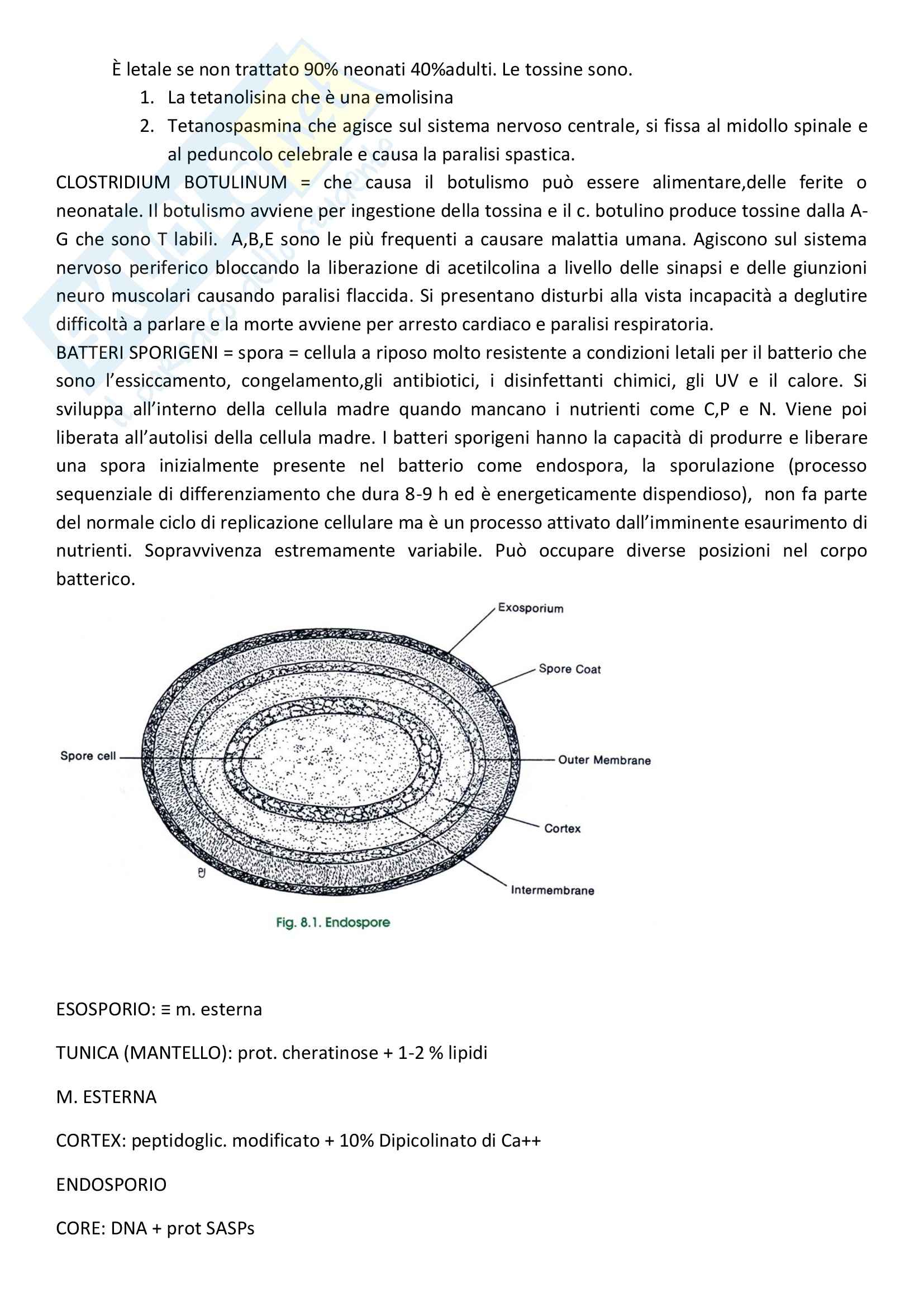 È letale se non trattato 90% neonati 40%adulti. Le tossine sono.

1. La tetanolisina che è una emolisina
2. Tetanospasmina che agisce sul sistema nervoso centrale, si fissa al midollo spinale e al peduncolo celebrale e causa la paralisi spastica.

CLOSTRIDIUM BOTULINUM = che causa il botulismo può essere alimentare,delle ferite o neonatale. Il botulismo avviene per ingestione della tossina e il c. botulino produce tossine dalla A-G che sono T labili. A,B,E sono le più frequenti a causare malattia umana. Agiscono sul sistema nervoso periferico bloccando la liberazione di acetilcolina a livello delle sinapsi e delle giunzioni neuro muscolari causando paralisi flaccida. Si presentano disturbi alla vista incapacità a deglutire difficoltà a parlare e la morte avviene per arresto cardiaco e paralisi respiratoria.

BATTERI SPORIGENI = spora = cellula a riposo molto resistente a condizioni letali per il batterio che sono l'essiccamento, congelamento,gli antibiotici, i disinfettanti chimici, gli UV e il calore. Si sviluppa all'interno della cellula madre quando mancano i nutrienti come C,P e N. Viene poi liberata all'autolisi della cellula madre. I batteri sporigeni hanno la capacità di produrre e liberare una spora inizialmente presente nel batterio come endospora, la sporulazione (processo sequenziale di differenziamento che dura 8-9 h ed è energeticamente dispendioso), non fa parte del normale ciclo di replicazione cellulare ma è un processo attivato dall'imminente esaurimento di nutrienti. Sopravvivenza estremamente variabile. Può occupare diverse posizioni nel corpo batterico.

Exosporium
Spore Coat
Spore cell
Outer Membrane
Cortex
Intermembrane
Fig. 8.1. Endospore

ESOSPORIO: ≡ m. esterna

TUNICA (MANTELLO): prot. cheratinose + 1-2 % lipidi

M. ESTERNA

CORTEX: peptidoglic. modificato + 10% Dipicolinato di Ca++

ENDOSPORIO

CORE: DNA + prot SASPs